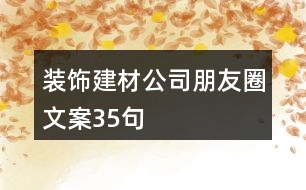 装饰建材公司朋友圈文案35句